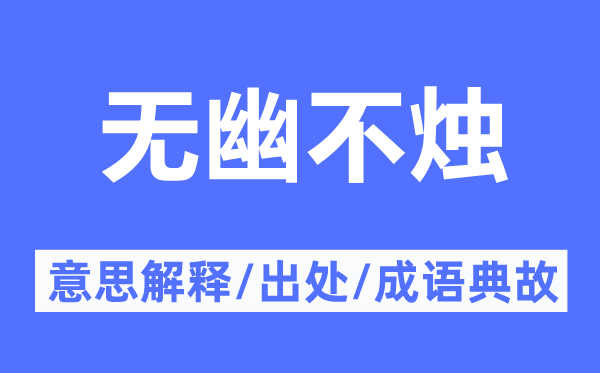 无幽不烛

意思解释/出处/成语典故